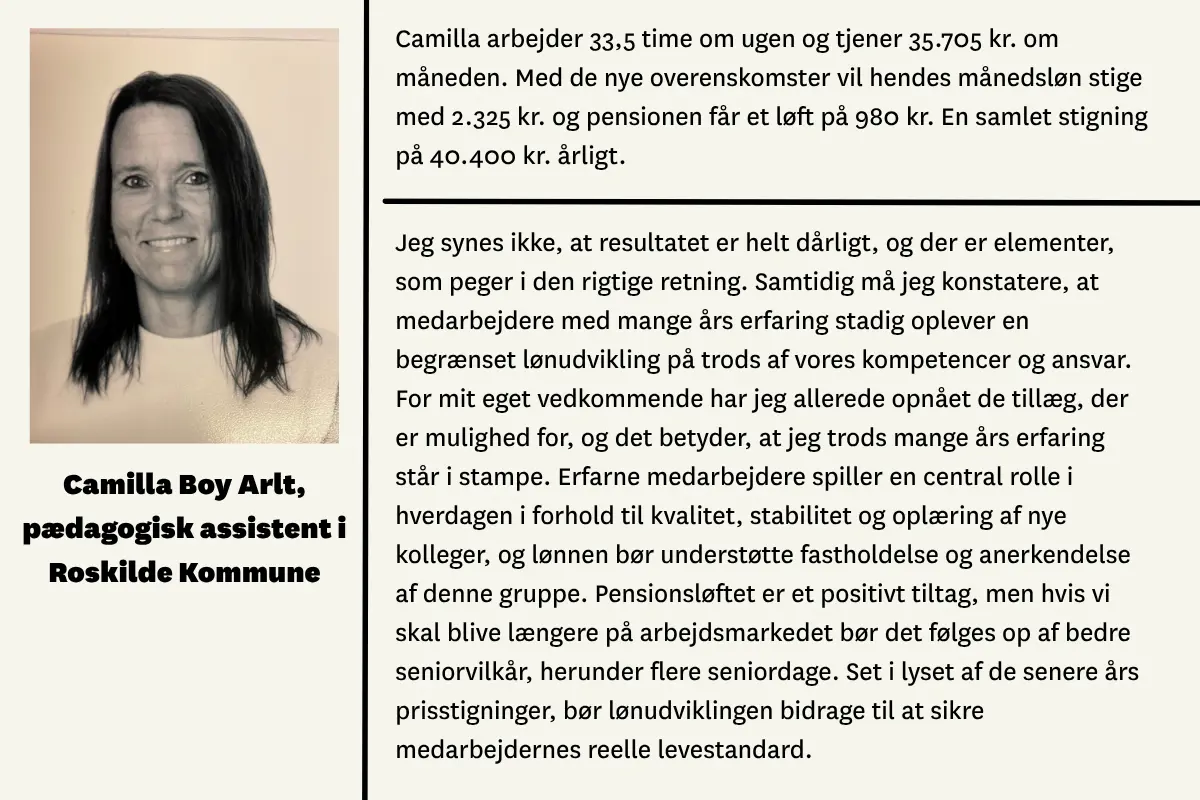 Camilla Boy Arlt, pædagogisk assistent i Roskilde Kommune

Camilla arbejder 33,5 time om ugen og tjener 35.705 kr. om måneden. Med de nye overenskomster vil hendes månedsløn stige med 2.325 kr. og pensionen får et løft på 980 kr. En samlet stigning på 40.400 kr. årligt.

Jeg synes ikke, at resultatet er helt dårligt, og der er elementer, som peger i den rigtige retning. Samtidig må jeg konstatere, at medarbejdere med mange års erfaring stadig oplever en begrænset lønudvikling på trods af vores kompetencer og ansvar. For mit eget vedkommende har jeg allerede opnået de tillæg, der er mulighed for, og det betyder, at jeg trods mange års erfaring står i stampe. Erfarne medarbejdere spiller en central rolle i hverdagen i forhold til kvalitet, stabilitet og oplæring af nye kolleger, og lønnen bør understøtte fastholdelse og anerkendelse af denne gruppe. Pensionsløftet er et positivt tiltag, men hvis vi skal blive længere på arbejdsmarkedet bør det følges op af bedre seniorvilkår, herunder flere seniordage. Set i lyset af de senere års prisstigninger, bør lønudviklingen bidrage til at sikre medarbejdernes reelle levestandard.